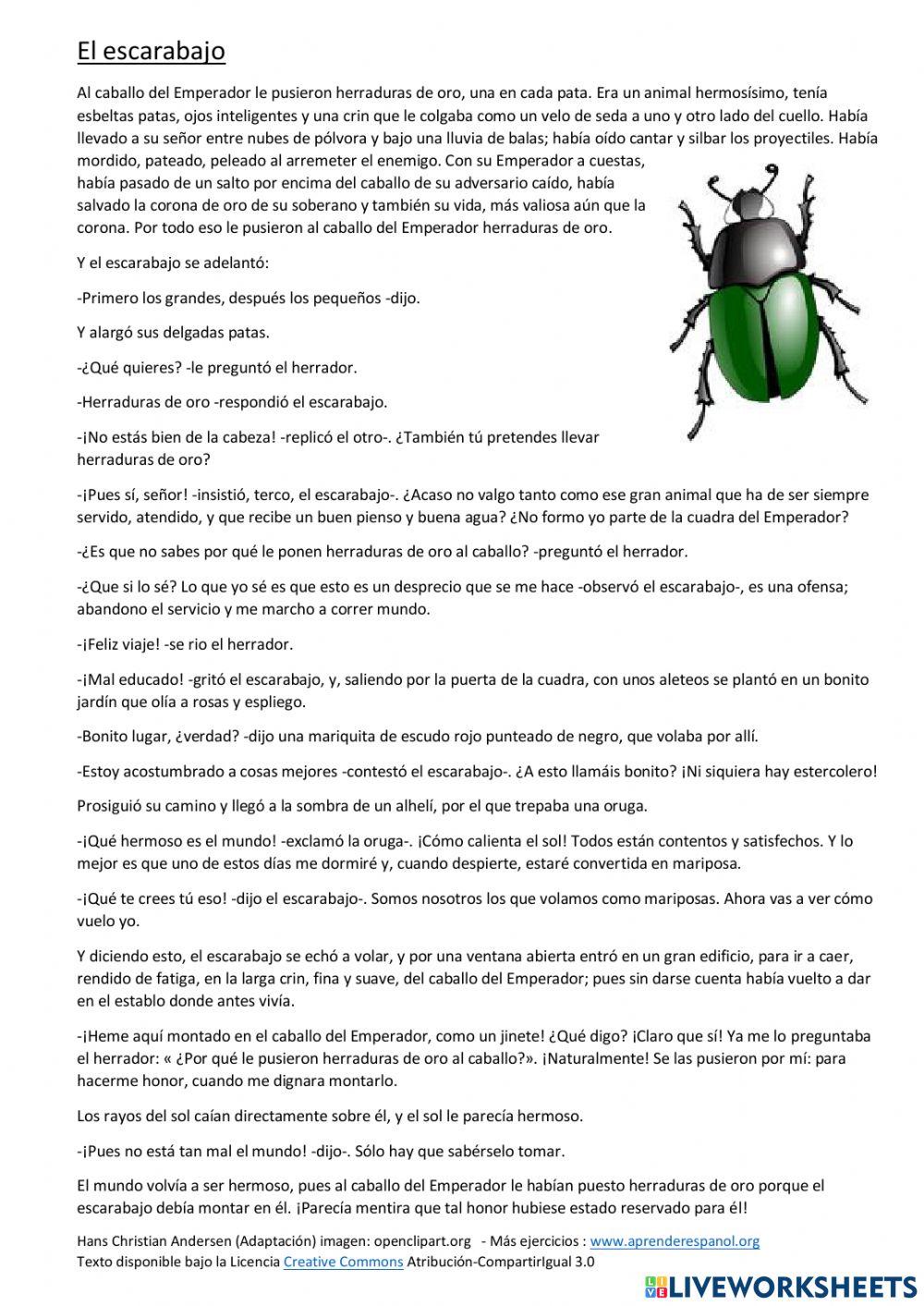 El escarabajo

Al caballo del Emperador le pusieron herraduras de oro, una en cada pata. Era un animal hermosísimo, tenía esbeltas patas, ojos inteligentes y una crin que le colgaba como un velo de seda a uno y otro lado del cuello. Había llevado a su señor entre nubes de pólvora y bajo una lluvia de balas; había oído cantar y silbar los proyectiles. Había mordido, pateado, peleado al arremeter el enemigo. Con su Emperador a cuestas, había pasado de un salto por encima del caballo de su adversario caído, había salvado la corona de oro de su soberano y también su vida, más valiosa aún que la corona. Por todo eso le pusieron al caballo del Emperador herraduras de oro.

Y el escarabajo se adelantó:

-Primero los grandes, después los pequeños -dijo.

Y alargó sus delgadas patas.

-¿Qué quieres? -le preguntó el herrador.

-Herraduras de oro -respondió el escarabajo.

-¡No estás bien de la cabeza! -replicó el otro-. ¿También tú pretendes llevar herraduras de oro?

-¡Pues sí, señor! -insistió, terco, el escarabajo-. ¿Acaso no valgo tanto como ese gran animal que ha de ser siempre servido, atendido, y que recibe un buen pienso y buena agua? ¿No formo yo parte de la cuadra del Emperador?

-¿Es que no sabes por qué le ponen herraduras de oro al caballo? -preguntó el herrador.

-¿Que si lo sé? Lo que yo sé es que esto es un desprecio que se me hace -observó el escarabajo-, es una ofensa; abandono el servicio y me marcho a correr mundo.

-¡Feliz viaje! -se rio el herrador.

-¡Mal educado! -gritó el escarabajo, y, saliendo por la puerta de la cuadra, con unos aleteos se plantó en un bonito jardín que olía a rosas y espliego.

-Bonito lugar, ¿verdad? -dijo una mariquita de escudo rojo punteado de negro, que volaba por allí.

-Estoy acostumbrado a cosas mejores -contestó el escarabajo-. ¿A esto llamáis bonito? ¡Ni siquiera hay estercolero!

Prosiguió su camino y llegó a la sombra de un alhelí, por el que trepaba una oruga.

-¡Qué hermoso es el mundo! -exclamó la oruga-. ¡Cómo calienta el sol! Todos están contentos y satisfechos. Y lo mejor es que uno de estos días me dormiré y, cuando despierte, estaré convertida en mariposa.

-¡Qué te crees tú eso! -dijo el escarabajo-. Somos nosotros los que volamos como mariposas. Ahora vas a ver cómo vuelo yo.

Y diciendo esto, el escarabajo se echó a volar, y por una ventana abierta entró en un gran edificio, para ir a caer, rendido de fatiga, en la larga crin, fina y suave, del caballo del Emperador; pues sin darse cuenta había vuelto a dar en el establo donde antes vivía.

-¡Heme aquí montado en el caballo del Emperador, como un jinete! ¿Qué digo? ¡Claro que sí! Ya me lo preguntaba el herrador: « ¿Por qué le pusieron herraduras de oro al caballo?». ¡Naturalmente! Se las pusieron por mí: para hacerme honor, cuando me dignara montarlo.

Los rayos del sol caían directamente sobre él, y el sol le parecía hermoso.

-¡Pues no está tan mal el mundo! -dijo-. Sólo hay que sabérselo tomar.

El mundo volvía a ser hermoso, pues al caballo del Emperador le habían puesto herraduras de oro porque el escarabajo debía montar en él. ¡Parecía mentira que tal honor hubiese estado reservado para él!

Hans Christian Andersen (Adaptación) imagen: openclipart.org - Más ejercicios : www.aprenderespanol.org
Texto disponible bajo la Licencia Creative Commons Atribución-CompartirIgual 3.0

LIVEWORKSHEETS